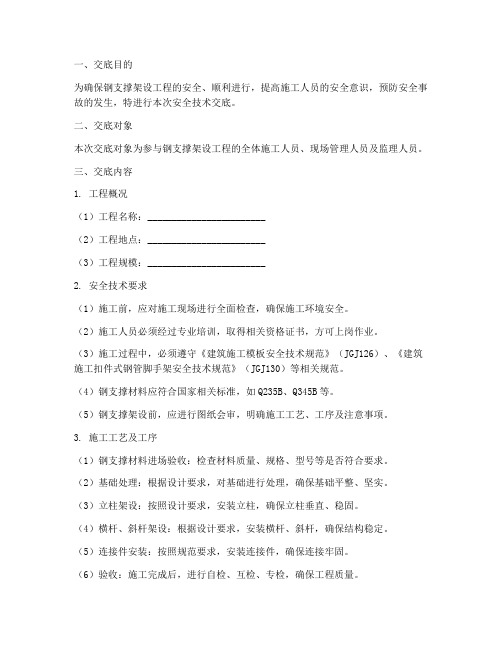 一、交底目的

为确保钢支撑架设工程的安全、顺利进行，提高施工人员的安全意识，预防安全事故的发生，特进行本次安全技术交底。

二、交底对象

本次交底对象为参与钢支撑架设工程的全体施工人员、现场管理人员及监理人员。

三、交底内容

1. 工程概况

（1）工程名称：________________________

（2）工程地点：________________________

（3）工程规模：________________________

2. 安全技术要求

（1）施工前，应对施工现场进行全面检查，确保施工环境安全。

（2）施工人员必须经过专业培训，取得相关资格证书，方可上岗作业。

（3）施工过程中，必须遵守《建筑施工模板安全技术规范》（JGJ126）、《建筑施工扣件式钢管脚手架安全技术规范》（JGJ130）等相关规范。

（4）钢支撑材料应符合国家相关标准，如Q235B、Q345B等。

（5）钢支撑架设前，应进行图纸会审，明确施工工艺、工序及注意事项。

3. 施工工艺及工序

（1）钢支撑材料进场验收：检查材料质量、规格、型号等是否符合要求。

（2）基础处理：根据设计要求，对基础进行处理，确保基础平整、坚实。

（3）立柱架设：按照设计要求，安装立柱，确保立柱垂直、稳固。

（4）横杆、斜杆架设：根据设计要求，安装横杆、斜杆，确保结构稳定。

（5）连接件安装：按照规范要求，安装连接件，确保连接牢固。

（6）验收：施工完成后，进行自检、互检、专检，确保工程质量。